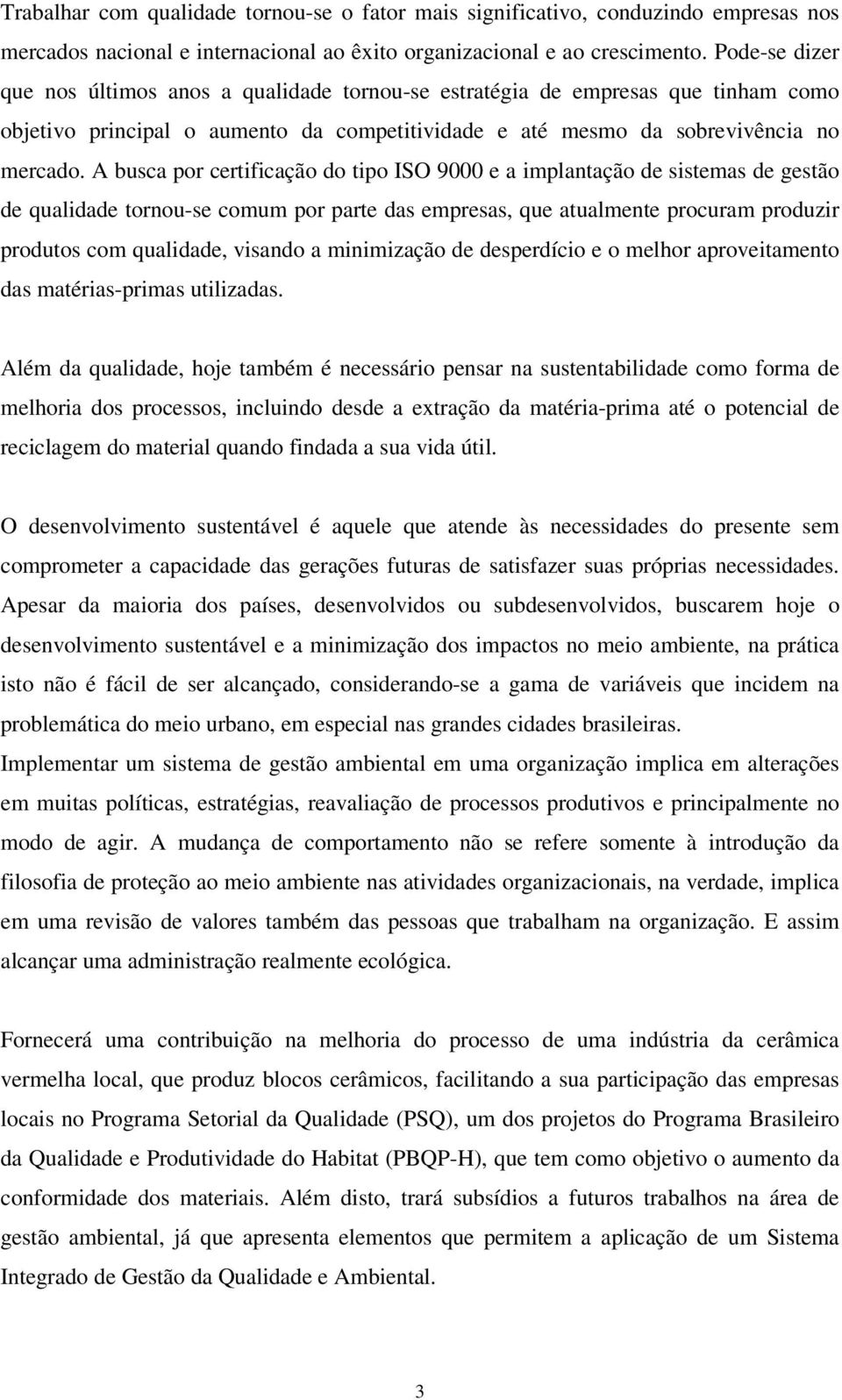 Trabalhar com qualidade tornou-se o fator mais significativo, conduzindo empresas nos mercados nacional e internacional ao êxito organizacional e ao crescimento. Pode-se dizer que nos últimos anos a qualidade tornou-se estratégia de empresas que tinham como objetivo principal o aumento da competitividade e até mesmo da sobrevivência no mercado. A busca por certificação do tipo ISO 9000 e a implantação de sistemas de gestão de qualidade tornou-se comum por parte das empresas, que atualmente procuram produzir produtos com qualidade, visando a minimização de desperdício e o melhor aproveitamento das matérias-primas utilizadas.

Além da qualidade, hoje também é necessário pensar na sustentabilidade como forma de melhoria dos processos, incluindo desde a extração da matéria-prima até o potencial de reciclagem do material quando findada a sua vida útil.

O desenvolvimento sustentável é aquele que atende às necessidades do presente sem comprometer a capacidade das gerações futuras de satisfazer suas próprias necessidades. Apesar da maioria dos países, desenvolvidos ou subdesenvolvidos, buscarem hoje o desenvolvimento sustentável e a minimização dos impactos no meio ambiente, na prática isto não é fácil de ser alcançado, considerando-se a gama de variáveis que incidem na problemática do meio urbano, em especial nas grandes cidades brasileiras.
Implementar um sistema de gestão ambiental em uma organização implica em alterações em muitas políticas, estratégias, reavaliação de processos produtivos e principalmente no modo de agir. A mudança de comportamento não se refere somente à introdução da filosofia de proteção ao meio ambiente nas atividades organizacionais, na verdade, implica em uma revisão de valores também das pessoas que trabalham na organização. E assim alcançar uma administração realmente ecológica.

Fornecerá uma contribuição na melhoria do processo de uma indústria da cerâmica vermelha local, que produz blocos cerâmicos, facilitando a sua participação das empresas locais no Programa Setorial da Qualidade (PSQ), um dos projetos do Programa Brasileiro da Qualidade e Produtividade do Habitat (PBQP-H), que tem como objetivo o aumento da conformidade dos materiais. Além disto, trará subsídios a futuros trabalhos na área de gestão ambiental, já que apresenta elementos que permitem a aplicação de um Sistema Integrado de Gestão da Qualidade e Ambiental.

3